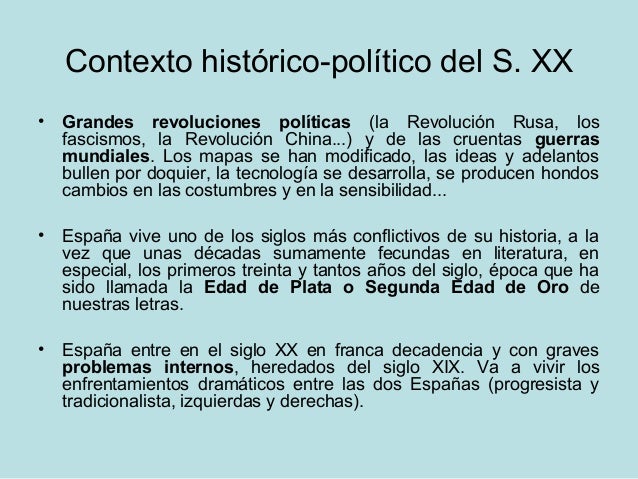 Contexto histórico-político del S. XX

• Grandes revoluciones políticas (la Revolución Rusa, los fascismos, la Revolución China...) y de las cruentas guerras mundiales. Los mapas se han modificado, las ideas y adelantos bullen por doquier, la tecnología se desarrolla, se producen hondos cambios en las costumbres y en la sensibilidad...

• España vive uno de los siglos más conflictivos de su historia, a la vez que unas décadas sumamente fecundas en literatura, en especial, los primeros treinta y tantos años del siglo, época que ha sido llamada la Edad de Plata o Segunda Edad de Oro de nuestras letras.

• España entre en el siglo XX en franca decadencia y con graves problemas internos, heredados del siglo XIX. Va a vivir los enfrentamientos dramáticos entre las dos Españas (progresista y tradicionalista, izquierdas y derechas).